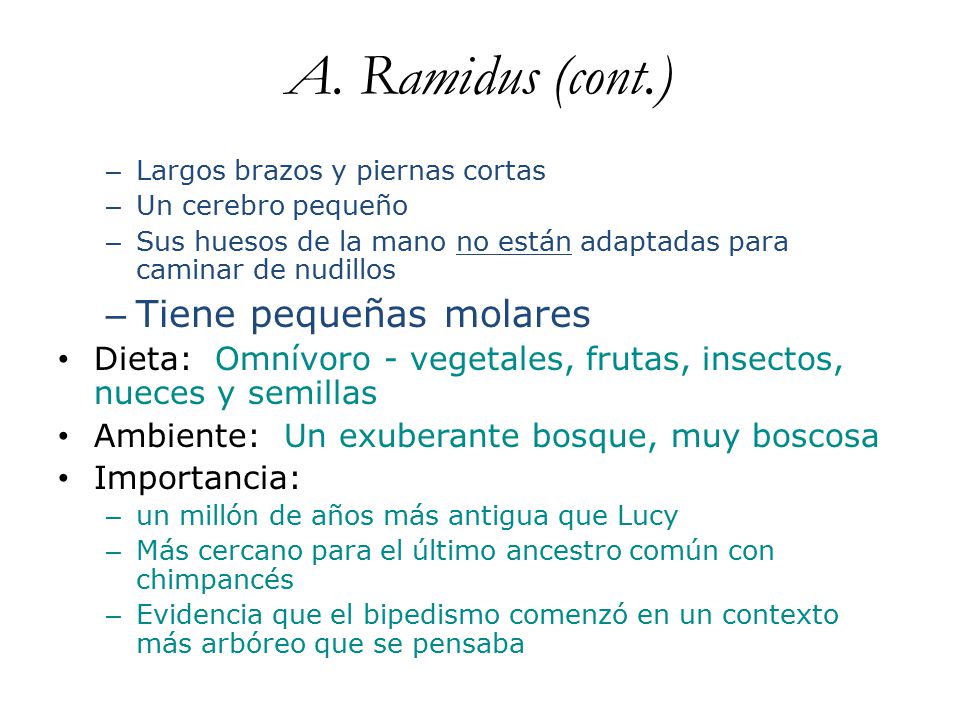 A. Ramidus (cont.)

– Largos brazos y piernas cortas
– Un cerebro pequeño
– Sus huesos de la mano no están adaptadas para caminar de nudillos
– Tiene pequeñas molares

• Dieta: Omnívoro - vegetales, frutas, insectos, nueces y semillas
• Ambiente: Un exuberante bosque, muy boscosa
• Importancia:
– un millón de años más antigua que Lucy
– Más cercano para el último ancestro común con chimpancés
– Evidencia que el bipedismo comenzó en un contexto más arbóreo que se pensaba